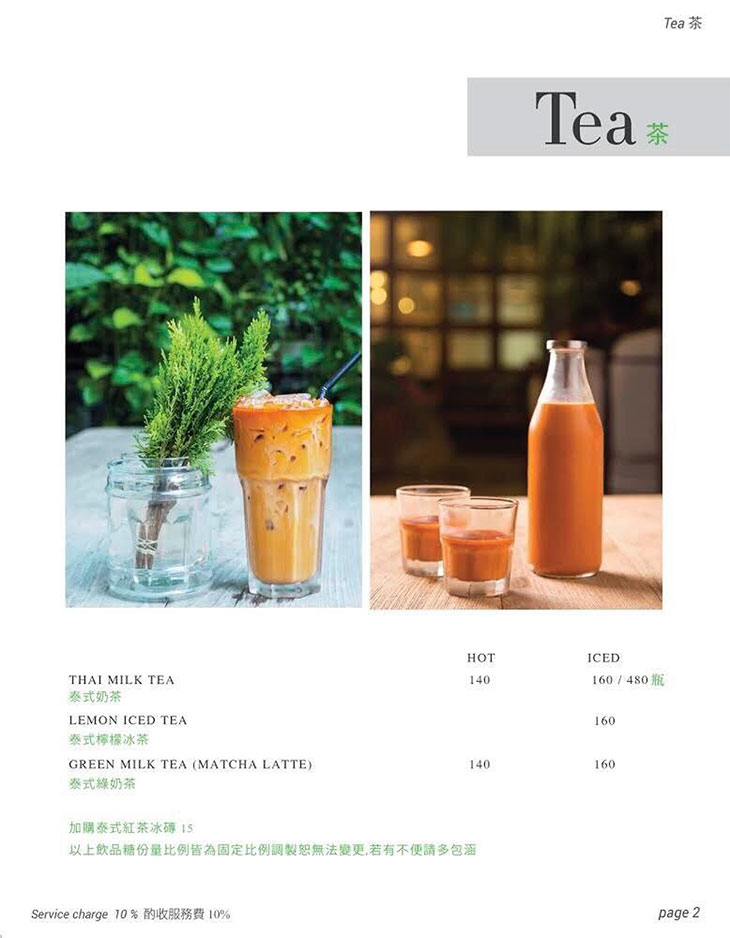 Tea 茶

Tea 茶

| | HOT | ICED |
|---|---|---|
| THAI MILK TEA 泰式奶茶 | 140 | 160 / 480 瓶 |
| LEMON ICED TEA 泰式檸檬冰茶 | | 160 |
| GREEN MILK TEA (MATCHA LATTE) 泰式綠奶茶 | 140 | 160 |

加購泰式紅茶冰磚 15
以上飲品糖份量比例皆為固定比例調製恕無法變更,若有不便請多包涵

Service charge 10 % 酌收服務費 10%

page 2